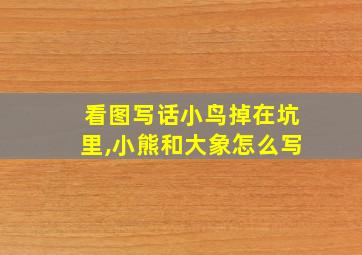 看图写话小鸟掉在坑里,小熊和大象怎么写